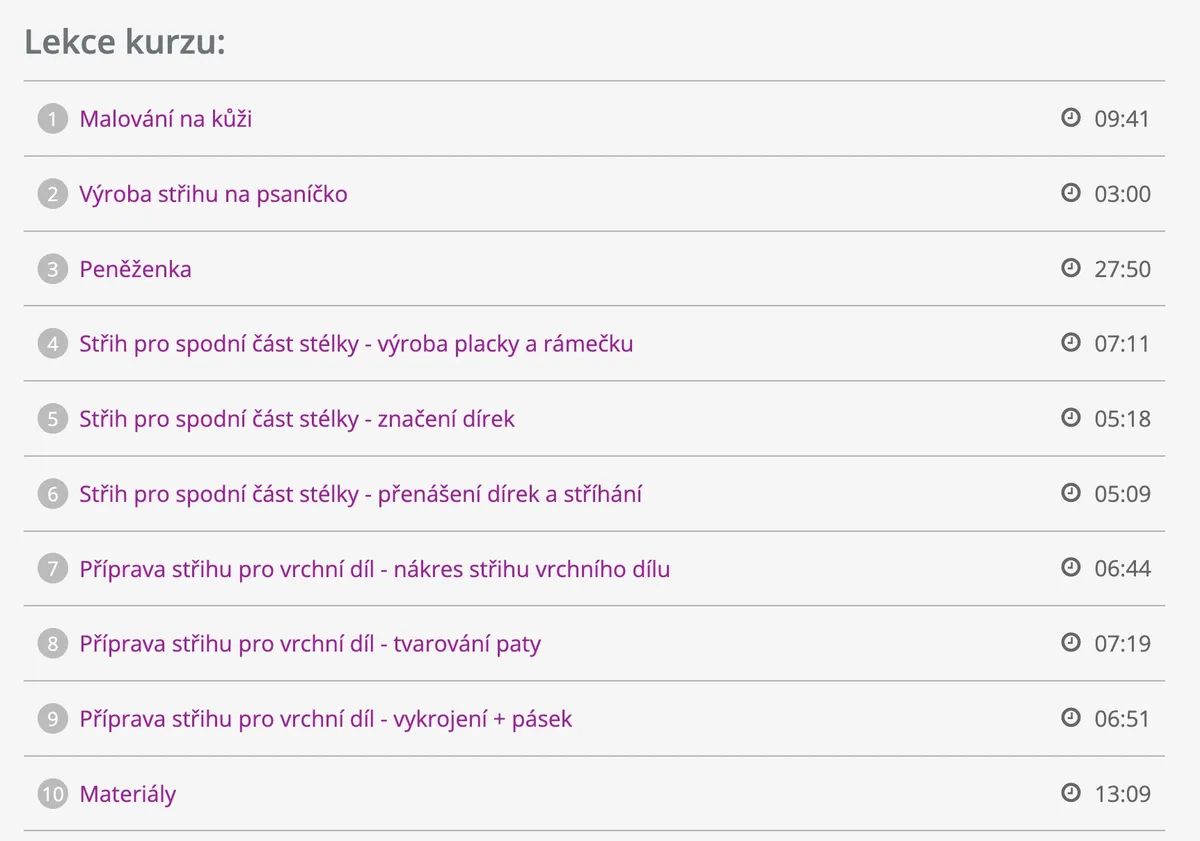 Lekce kurzu:

1 Malování na kůži 09:41

2 Výroba střihu na psaníčko 03:00

3 Peněženka 27:50

4 Střih pro spodní část stélky - výroba placky a rámečku 07:11

5 Střih pro spodní část stélky - značení dírek 05:18

6 Střih pro spodní část stélky - přenášení dírek a stříhání 05:09

7 Příprava střihu pro vrchní díl - nákres střihu vrchního dílu 06:44

8 Příprava střihu pro vrchní díl - tvarování paty 07:19

9 Příprava střihu pro vrchní díl - vykrojení + pásek 06:51

10 Materiály 13:09